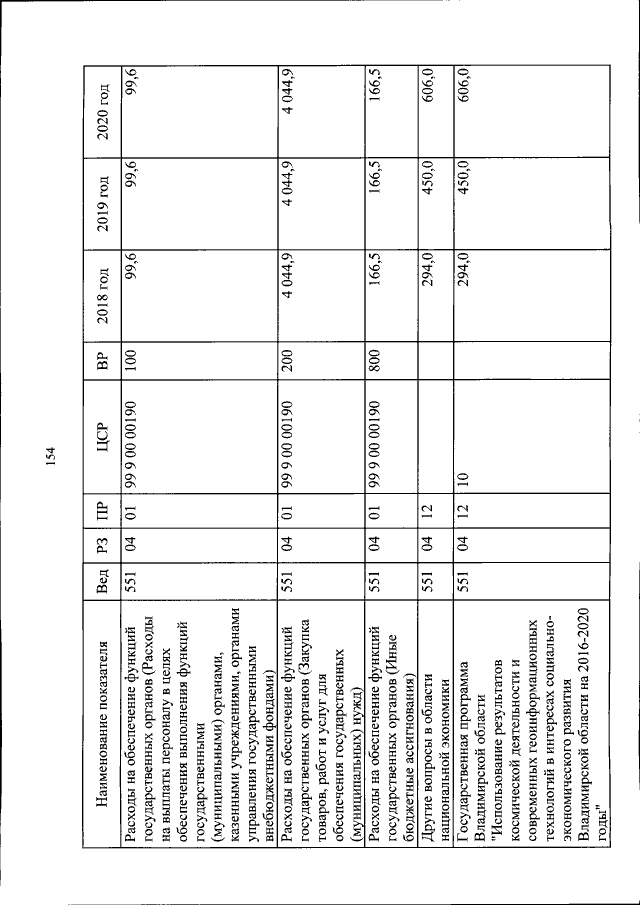 154

| Наименование показателя | Вед | РЗ | ПР | ЦСР | ВР | 2018 год | 2019 год | 2020 год |
|---|---|---|---|---|---|---|---|---|
| Расходы на обеспечение функций государственных органов (Расходы на выплаты персоналу в целях обеспечения выполнения функций государственными (муниципальными) органами, казенными учреждениями, органами управления государственными внебюджетными фондами) | 551 | 04 | 01 | 99 9 00 00190 | 100 | 99,6 | 99,6 | 99,6 |
| Расходы на обеспечение функций государственных органов (Закупка товаров, работ и услуг для обеспечения государственных (муниципальных) нужд) | 551 | 04 | 01 | 99 9 00 00190 | 200 | 4 044,9 | 4 044,9 | 4 044,9 |
| Расходы на обеспечение функций государственных органов (Иные бюджетные ассигнования) | 551 | 04 | 01 | 99 9 00 00190 | 800 | 166,5 | 166,5 | 166,5 |
| Другие вопросы в области национальной экономики | 551 | 04 | 12 | | | 294,0 | 450,0 | 606,0 |
| Государственная программа Владимирской области "Использование результатов космической деятельности и современных геоинформационных технологий в интересах социально-экономического развития Владимирской области на 2016-2020 годы" | 551 | 04 | 12 | 10 | | 294,0 | 450,0 | 606,0 |